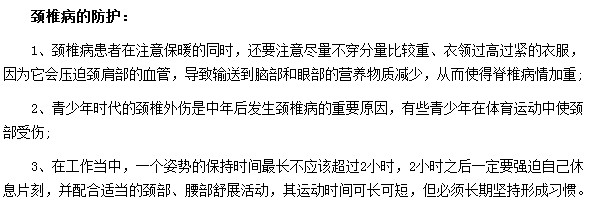 颈椎病的防护：

1、颈椎病患者在注意保暖的同时，还要注意尽量不穿分量比较重、衣领过高过紧的衣服，因为它会压迫颈肩部的血管，导致输送到脑部和眼部的营养物质减少，从而使得脊椎病情加重；

2、青少年时代的颈椎外伤是中年后发生颈椎病的重要原因，有些青少年在体育运动中使颈部受伤；

3、在工作当中，一个姿势的保持时间最长不应该超过2小时，2小时之后一定要强迫自己休息片刻，并配合适当的颈部、腰部舒展活动，其运动时间可长可短，但必须长期坚持形成习惯。